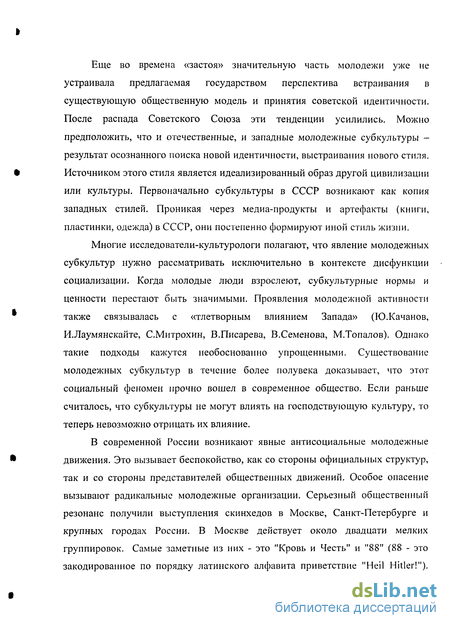 Еще во времена «застоя» значительную часть молодежи уже не устраивала предлагаемая государством перспектива встраивания в существующую общественную модель и принятия советской идентичности. После распада Советского Союза эти тенденции усилились. Можно предположить, что и отечественные, и западные молодежные субкультуры – результат осознанного поиска новой идентичности, выстраивания нового стиля. Источником этого стиля является идеализированный образ другой цивилизации или культуры. Первоначально субкультуры в СССР возникают как копия западных стилей. Проникая через медиа-продукты и артефакты (книги, пластинки, одежда) в СССР, они постепенно формируют иной стиль жизни.

Многие исследователи-культурологи полагают, что явление молодежных субкультур нужно рассматривать исключительно в контексте дисфункции социализации. Когда молодые люди взрослеют, субкультурные нормы и ценности перестают быть значимыми. Проявления молодежной активности также связывалась с «тлетворным влиянием Запада» (Ю.Качанов, И.Лаумянскайте, С.Митрохин, В.Писарева, В.Семенова, М.Топалов). Однако такие подходы кажутся необоснованно упрощенными. Существование молодежных субкультур в течение более полувека доказывает, что этот социальный феномен прочно вошел в современное общество. Если раньше считалось, что субкультуры не могут влиять на господствующую культуру, то теперь невозможно отрицать их влияние.

В современной России возникают явные антисоциальные молодежные движения. Это вызывает беспокойство, как со стороны официальных структур, так и со стороны представителей общественных движений. Особое опасение вызывают радикальные молодежные организации. Серьезный общественный резонанс получили выступления скинхедов в Москве, Санкт-Петербурге и крупных городах России. В Москве действует около двадцати мелких группировок. Самые заметные из них - это "Кровь и Честь" и "88" (88 - это закодированное по порядку латинского алфавита приветствие "Heil Hitler!").

dsLib.net
библиотека диссертаций